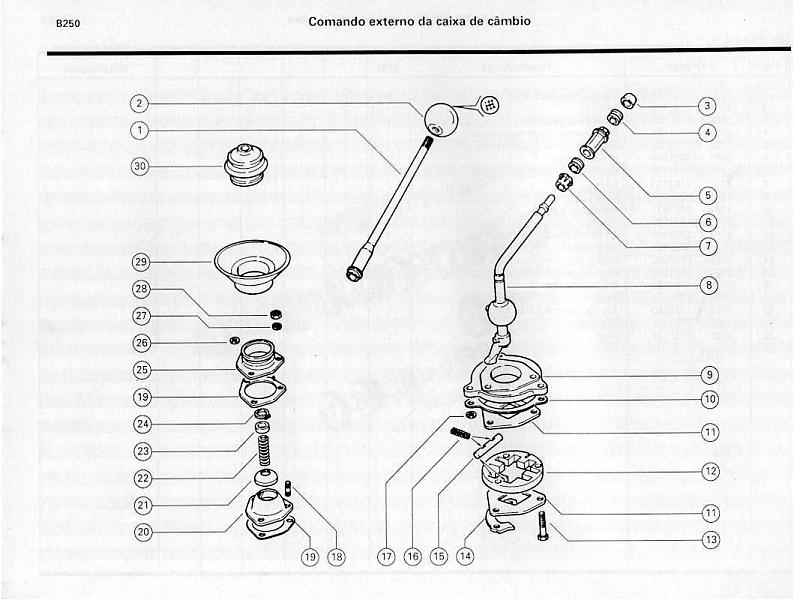 B250

Comando externo da caixa de câmbio

2
1
30
29
28
27
26
25
19
24
23
22
21
20
19
18
17
16
15
14
3
4
5
6
7
8
9
10
11
12
11
13